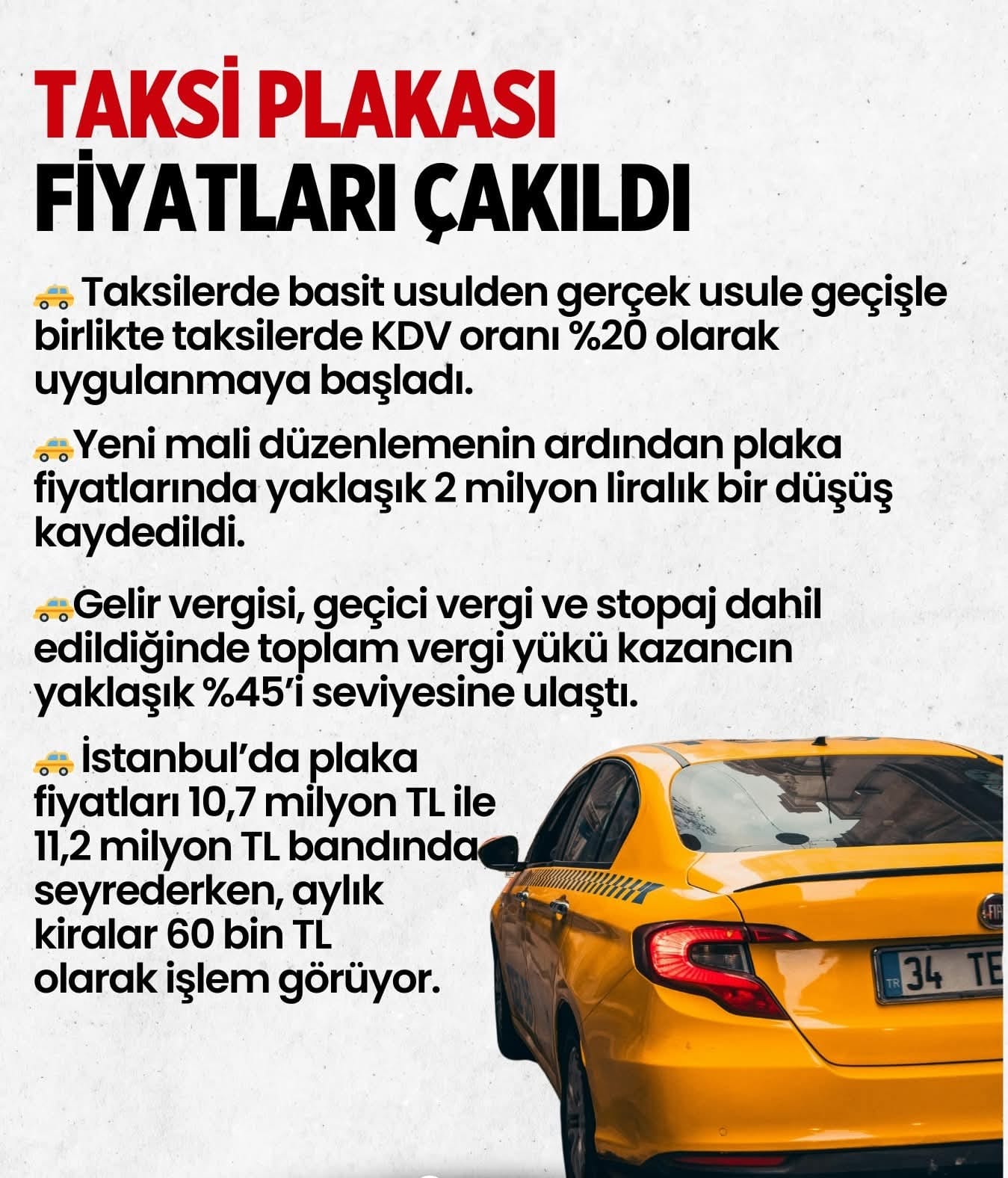 TAKSİ PLAKASI
FİYATLARI ÇAKILDI

🚕 Taksilerde basit usulden gerçek usule geçişle birlikte taksilerde KDV oranı %20 olarak uygulanmaya başladı.

🚕Yeni mali düzenlemenin ardından plaka fiyatlarında yaklaşık 2 milyon liralık bir düşüş kaydedildi.

🚕Gelir vergisi, geçici vergi ve stopaj dahil edildiğinde toplam vergi yükü kazancın yaklaşık %45'i seviyesine ulaştı.

🚕 İstanbul'da plaka fiyatları 10,7 milyon TL ile 11,2 milyon TL bandında seyrederken, aylık kiralar 60 bin TL olarak işlem görüyor.

TR 34 TE